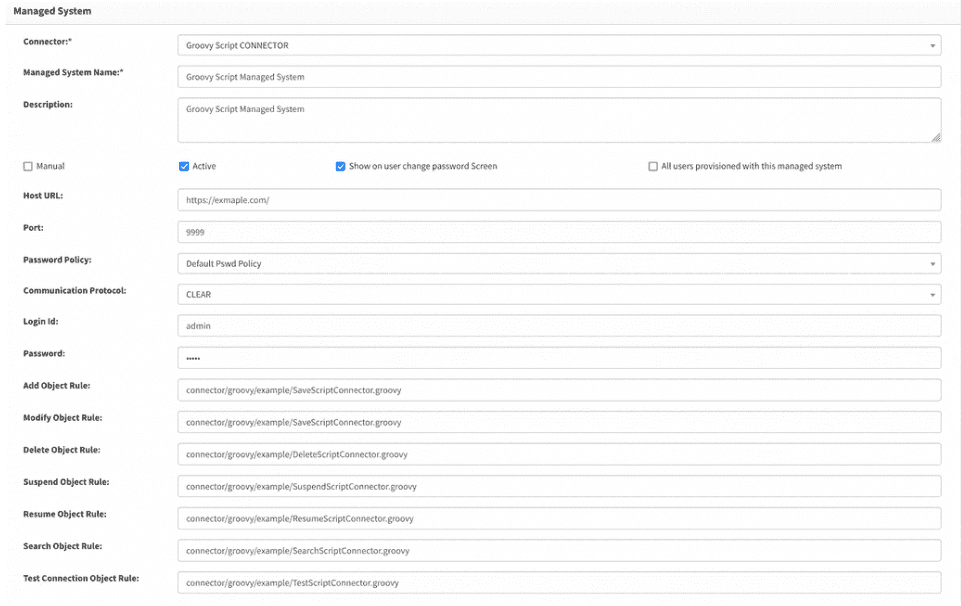 Managed System

Connector:* Groovy Script CONNECTOR

Managed System Name:* Groovy Script Managed System

Description: Groovy Script Managed System

Manual

Active

Show on user change password Screen

All users provisioned with this managed system

Host URL: https://exmaple.com/

Port: 9999

Password Policy: Default Pswd Policy

Communication Protocol: CLEAR

Login Id: admin

Password: •••••

Add Object Rule: connector/groovy/example/SaveScriptConnector.groovy

Modify Object Rule: connector/groovy/example/SaveScriptConnector.groovy

Delete Object Rule: connector/groovy/example/DeleteScriptConnector.groovy

Suspend Object Rule: connector/groovy/example/SuspendScriptConnector.groovy

Resume Object Rule: connector/groovy/example/ResumeScriptConnector.groovy

Search Object Rule: connector/groovy/example/SearchScriptConnector.groovy

Test Connection Object Rule: connector/groovy/example/TestScriptConnector.groovy